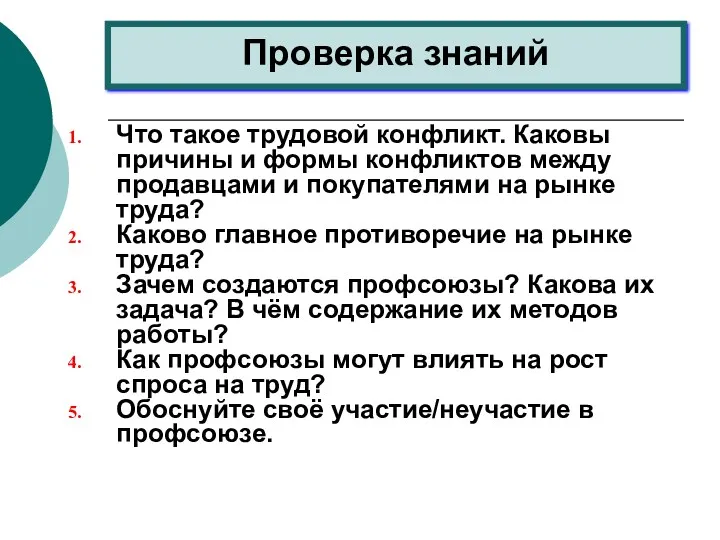 Проверка знаний

1. Что такое трудовой конфликт. Каковы причины и формы конфликтов между продавцами и покупателями на рынке труда?
2. Каково главное противоречие на рынке труда?
3. Зачем создаются профсоюзы? Какова их задача? В чём содержание их методов работы?
4. Как профсоюзы могут влиять на рост спроса на труд?
5. Обоснуйте своё участие/неучастие в профсоюзе.